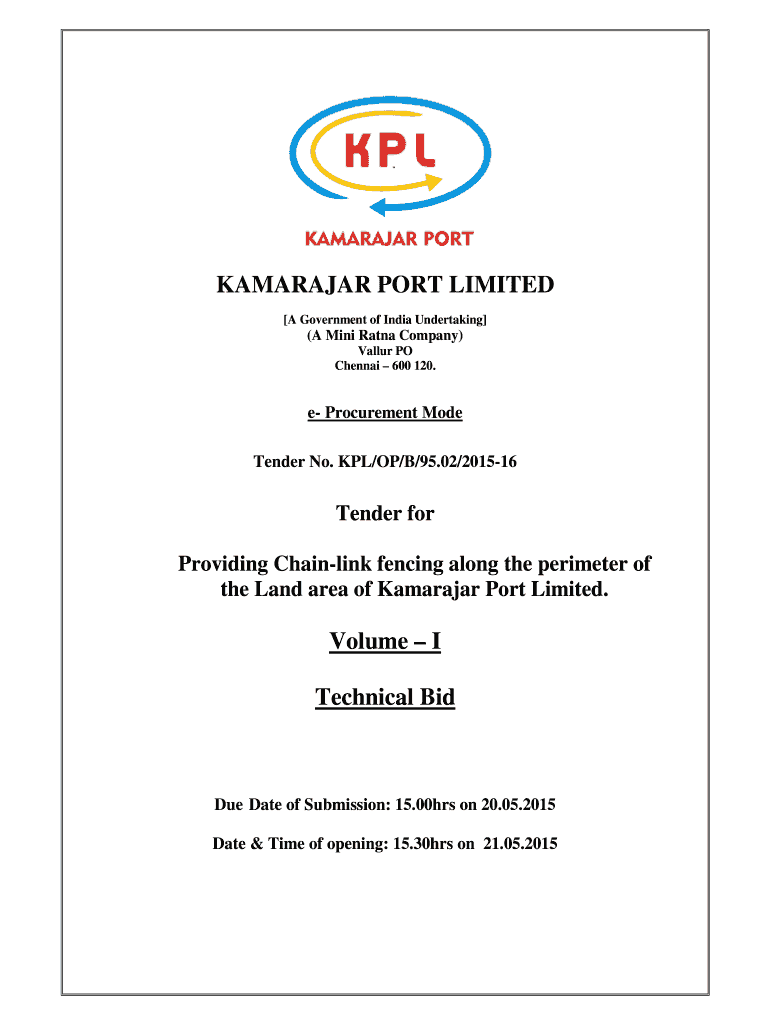 KPL

KAMARAJAR PORT

KAMARAJAR PORT LIMITED

[A Government of India Undertaking]
(A Mini Ratna Company)
Vallur PO
Chennai – 600 120.

e- Procurement Mode

Tender No. KPL/OP/B/95.02/2015-16

Tender for

Providing Chain-link fencing along the perimeter of the Land area of Kamarajar Port Limited.

Volume – I

Technical Bid

Due Date of Submission: 15.00hrs on 20.05.2015

Date & Time of opening: 15.30hrs on 21.05.2015